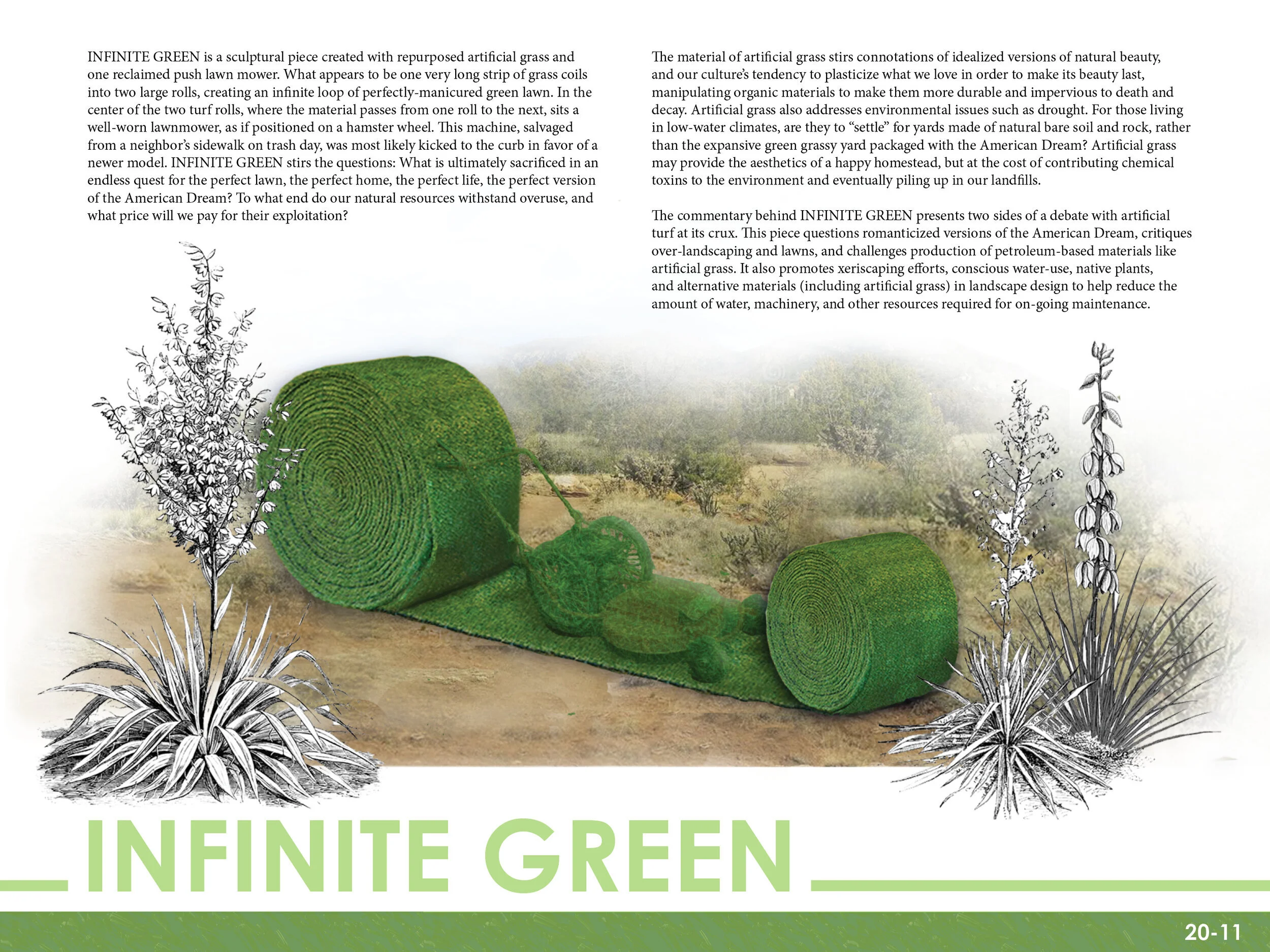 INFINITE GREEN is a sculptural piece created with repurposed artificial grass and one reclaimed push lawn mower. What appears to be one very long strip of grass coils into two large rolls, creating an infinite loop of perfectly-manicured green lawn. In the center of the two turf rolls, where the material passes from one roll to the next, sits a well-worn lawnmower, as if positioned on a hamster wheel. This machine, salvaged from a neighbor's sidewalk on trash day, was most likely kicked to the curb in favor of a newer model. INFINITE GREEN stirs the questions: What is ultimately sacrificed in an endless quest for the perfect lawn, the perfect home, the perfect life, the perfect version of the American Dream? To what end do our natural resources withstand overuse, and what price will we pay for their exploitation?

The material of artificial grass stirs connotations of idealized versions of natural beauty, and our culture's tendency to plasticize what we love in order to make its beauty last, manipulating organic materials to make them more durable and impervious to death and decay. Artificial grass also addresses environmental issues such as drought. For those living in low-water climates, are they to "settle" for yards made of natural bare soil and rock, rather than the expansive green grassy yard packaged with the American Dream? Artificial grass may provide the aesthetics of a happy homestead, but at the cost of contributing chemical toxins to the environment and eventually piling up in our landfills.

The commentary behind INFINITE GREEN presents two sides of a debate with artificial turf at its crux. This piece questions romanticized versions of the American Dream, critiques over-landscaping and lawns, and challenges production of petroleum-based materials like artificial grass. It also promotes xeriscaping efforts, conscious water-use, native plants, and alternative materials (including artificial grass) in landscape design to help reduce the amount of water, machinery, and other resources required for on-going maintenance.

INFINITE GREEN

20-11